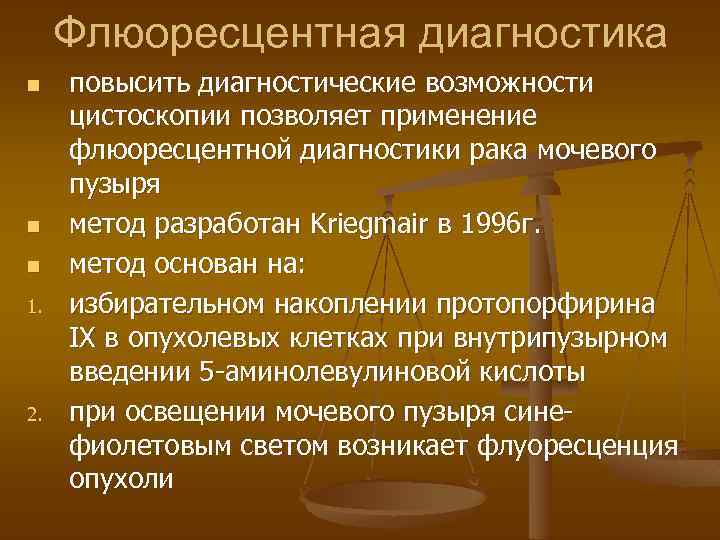 Флюоресцентная диагностика

- повысить диагностические возможности цистоскопии позволяет применение флюоресцентной диагностики рака мочевого пузыря
- метод разработан Kriegmair в 1996г.
- метод основан на:

1. избирательном накоплении протопорфирина IX в опухолевых клетках при внутрипузырном введении 5-аминолевулиновой кислоты
2. при освещении мочевого пузыря сине-фиолетовым светом возникает флуоресценция опухоли